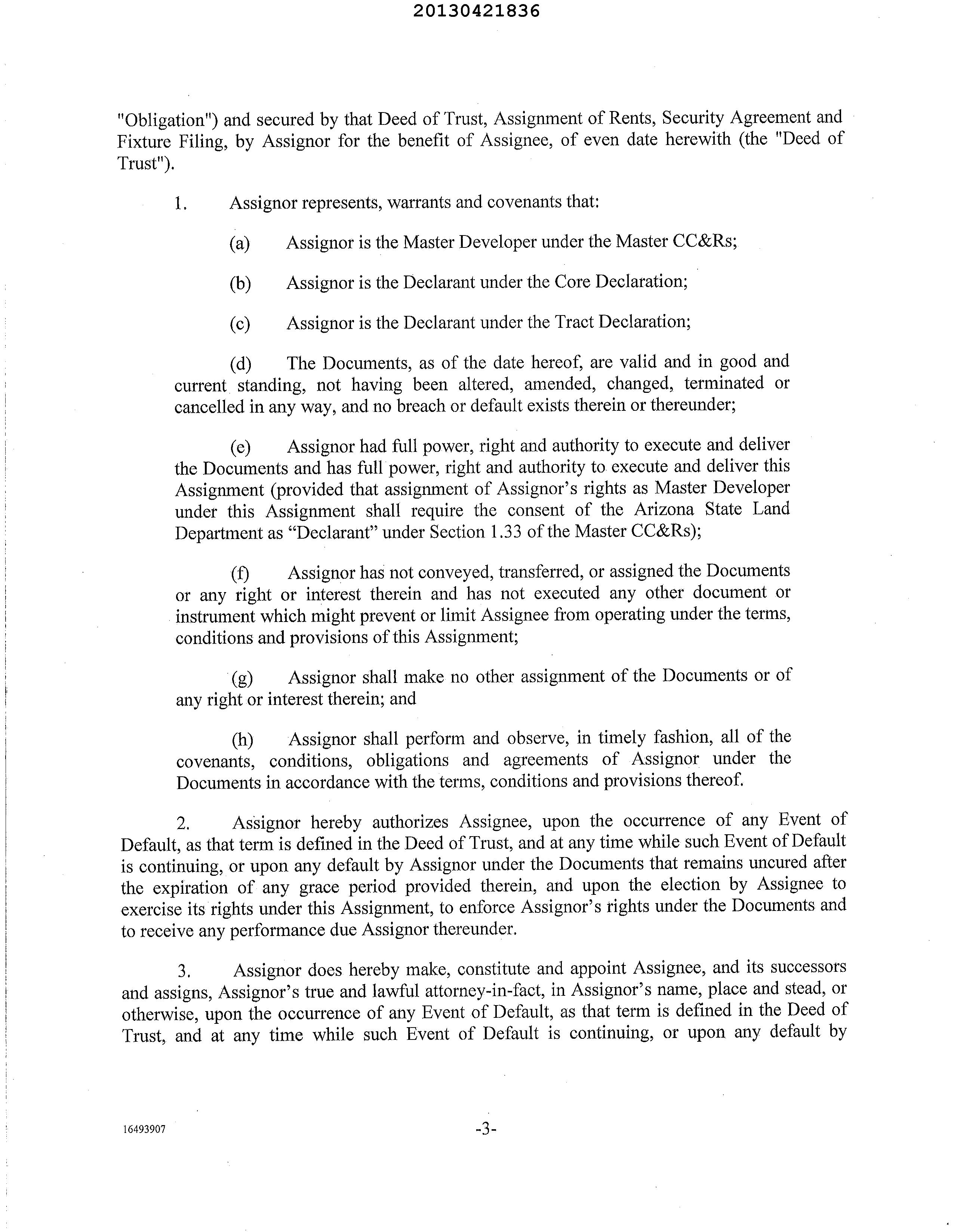 20130421836

"Obligation") and secured by that Deed of Trust, Assignment of Rents, Security Agreement and Fixture Filing, by Assignor for the benefit of Assignee, of even date herewith (the "Deed of Trust").

1. Assignor represents, warrants and covenants that:

(a) Assignor is the Master Developer under the Master CC&Rs;

(b) Assignor is the Declarant under the Core Declaration;

(c) Assignor is the Declarant under the Tract Declaration;

(d) The Documents, as of the date hereof, are valid and in good and current standing, not having been altered, amended, changed, terminated or cancelled in any way, and no breach or default exists therein or thereunder;

(e) Assignor had full power, right and authority to execute and deliver the Documents and has full power, right and authority to execute and deliver this Assignment (provided that assignment of Assignor's rights as Master Developer under this Assignment shall require the consent of the Arizona State Land Department as "Declarant" under Section 1.33 of the Master CC&Rs);

(f) Assignor has not conveyed, transferred, or assigned the Documents or any right or interest therein and has not executed any other document or instrument which might prevent or limit Assignee from operating under the terms, conditions and provisions of this Assignment;

(g) Assignor shall make no other assignment of the Documents or of any right or interest therein; and

(h) Assignor shall perform and observe, in timely fashion, all of the covenants, conditions, obligations and agreements of Assignor under the Documents in accordance with the terms, conditions and provisions thereof.

2. Assignor hereby authorizes Assignee, upon the occurrence of any Event of Default, as that term is defined in the Deed of Trust, and at any time while such Event of Default is continuing, or upon any default by Assignor under the Documents that remains uncured after the expiration of any grace period provided therein, and upon the election by Assignee to exercise its rights under this Assignment, to enforce Assignor's rights under the Documents and to receive any performance due Assignor thereunder.

3. Assignor does hereby make, constitute and appoint Assignee, and its successors and assigns, Assignor's true and lawful attorney-in-fact, in Assignor's name, place and stead, or otherwise, upon the occurrence of any Event of Default, as that term is defined in the Deed of Trust, and at any time while such Event of Default is continuing, or upon any default by

16493907

-3-